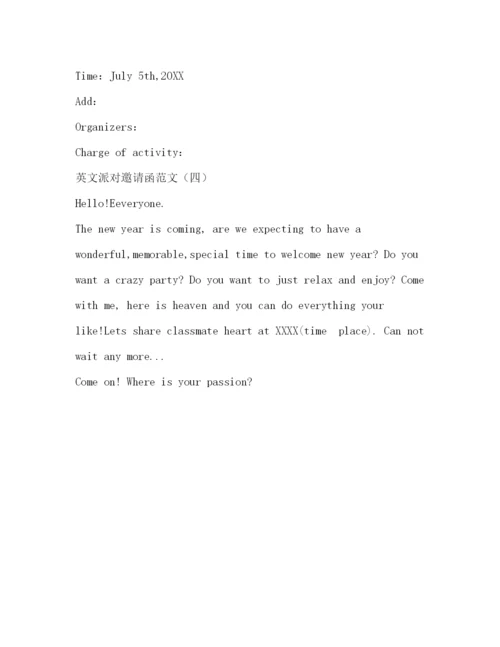 Time: July 5th,20XX

Add:

Organizers:

Charge of activity:

英文派对邀请函范文（四）

Hello!Eeveryone.

The new year is coming, are we expecting to have a wonderful,memorable,special time to welcome new year? Do you want a crazy party? Do you want to just relax and enjoy? Come with me, here is heaven and you can do everything your like!Lets share classmate heart at XXXX(time place). Can not wait any more...

Come on! Where is your passion?